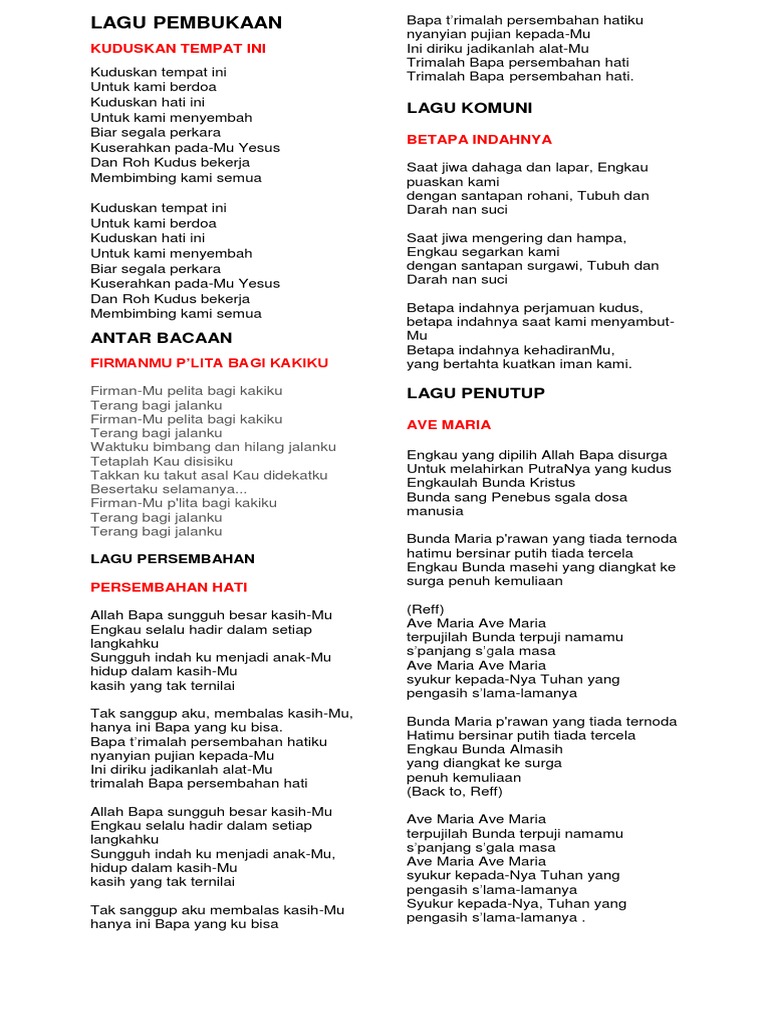 LAGU PEMBUKAAN

KUDUSKAN TEMPAT INI

Kuduskan tempat ini
Untuk kami berdoa
Kuduskan hati ini
Untuk kami menyembah
Biar segala perkara
Kuserahkan pada-Mu Yesus
Dan Roh Kudus bekerja
Membimbing kami semua

Kuduskan tempat ini
Untuk kami berdoa
Kuduskan hati ini
Untuk kami menyembah
Biar segala perkara
Kuserahkan pada-Mu Yesus
Dan Roh Kudus bekerja
Membimbing kami semua

ANTAR BACAAN

FIRMANMU P'LITA BAGI KAKIKU

Firman-Mu pelita bagi kakiku
Terang bagi jalanku
Firman-Mu pelita bagi kakiku
Terang bagi jalanku
Waktuku bimbang dan hilang jalanku
Tetaplah Kau disisiku
Takkan ku takut asal Kau didekatku
Besertaku selamanya...
Firman-Mu p'lita bagi kakiku
Terang bagi jalanku
Terang bagi jalanku

LAGU PERSEMBAHAN

PERSEMBAHAN HATI

Allah Bapa sungguh besar kasih-Mu
Engkau selalu hadir dalam setiap langkahku
Sungguh indah ku menjadi anak-Mu
hidup dalam kasih-Mu
kasih yang tak ternilai

Tak sanggup aku, membalas kasih-Mu,
hanya ini Bapa yang ku bisa.
Bapa t'rimalah persembahan hatiku
nyanyian pujian kepada-Mu
Ini diriku jadikanlah alat-Mu
trimalah Bapa persembahan hati

Allah Bapa sungguh besar kasih-Mu
Engkau selalu hadir dalam setiap langkahku
Sungguh indah ku menjadi anak-Mu,
hidup dalam kasih-Mu
kasih yang tak ternilai

Tak sanggup aku membalas kasih-Mu
hanya ini Bapa yang ku bisa
Bapa t'rimalah persembahan hatiku
nyanyian pujian kepada-Mu
Ini diriku jadikanlah alat-Mu
Trimalah Bapa persembahan hati
Trimalah Bapa persembahan hati.

LAGU KOMUNI

BETAPA INDAHNYA

Saat jiwa dahaga dan lapar, Engkau puaskan kami
dengan santapan rohani, Tubuh dan Darah nan suci

Saat jiwa mengering dan hampa, Engkau segarkan kami
dengan santapan surgawi, Tubuh dan Darah nan suci

Betapa indahnya perjamuan kudus,
betapa indahnya saat kami menyambut-Mu
Betapa indahnya kehadiranMu,
yang bertahta kuatkan iman kami.

LAGU PENUTUP

AVE MARIA

Engkau yang dipilih Allah Bapa disurga
Untuk melahirkan PutraNya yang kudus
Engkaulah Bunda Kristus
Bunda sang Penebus sgala dosa manusia

Bunda Maria p'rawan yang tiada ternoda
hatimu bersinar putih tiada tercela
Engkau Bunda masehi yang diangkat ke surga penuh kemuliaan

(Reff)
Ave Maria Ave Maria
terpujilah Bunda terpuji namamu
s'panjang s'gala masa
Ave Maria Ave Maria
syukur kepada-Nya Tuhan yang pengasih s'lama-lamanya

Bunda Maria p'rawan yang tiada ternoda
Hatimu bersinar putih tiada tercela
Engkau Bunda Almasih
yang diangkat ke surga
penuh kemuliaan
(Back to, Reff)

Ave Maria Ave Maria
terpujilah Bunda terpuji namamu
s'panjang s'gala masa
Ave Maria Ave Maria
syukur kepada-Nya Tuhan yang pengasih s'lama-lamanya
Syukur kepada-Nya, Tuhan yang pengasih s'lama-lamanya .